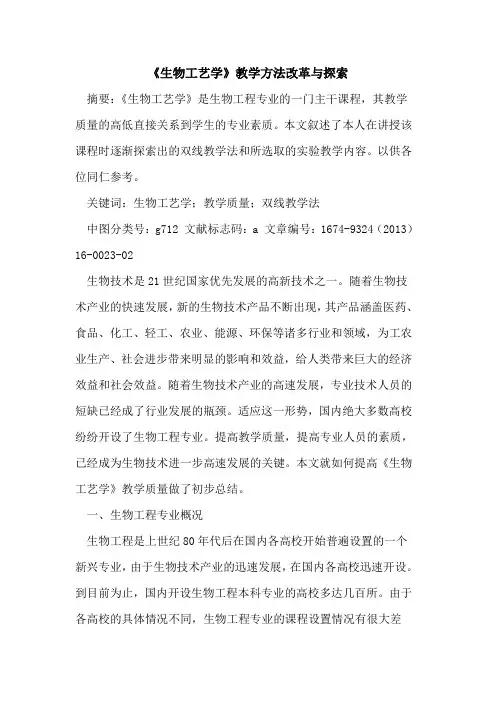 《生物工艺学》教学方法改革与探索

摘要：《生物工艺学》是生物工程专业的一门主干课程，其教学质量的高低直接关系到学生的专业素质。本文叙述了本人在讲授该课程时逐渐探索出的双线教学法和所选取的实验教学内容。以供各位同仁参考。

关键词：生物工艺学；教学质量；双线教学法

中图分类号：g712 文献标志码：a 文章编号：1674-9324（2013）16-0023-02

生物技术是21世纪国家优先发展的高新技术之一。随着生物技术产业的快速发展，新的生物技术产品不断出现，其产品涵盖医药、食品、化工、轻工、农业、能源、环保等诸多行业和领域，为工农业生产、社会进步带来明显的影响和效益，给人类带来巨大的经济效益和社会效益。随着生物技术产业的高速发展，专业技术人员的短缺已经成了行业发展的瓶颈。适应这一形势，国内绝大多数高校纷纷开设了生物工程专业。提高教学质量，提高专业人员的素质，已经成为生物技术进一步高速发展的关键。本文就如何提高《生物工艺学》教学质量做了初步总结。

一、生物工程专业概况

生物工程是上世纪80年代后在国内各高校开始普遍设置的一个新兴专业，由于生物技术产业的迅速发展，在国内各高校迅速开设。到目前为止，国内开设生物工程本科专业的高校多达几百所。由于各高校的具体情况不同，生物工程专业的课程设置情况有很大差